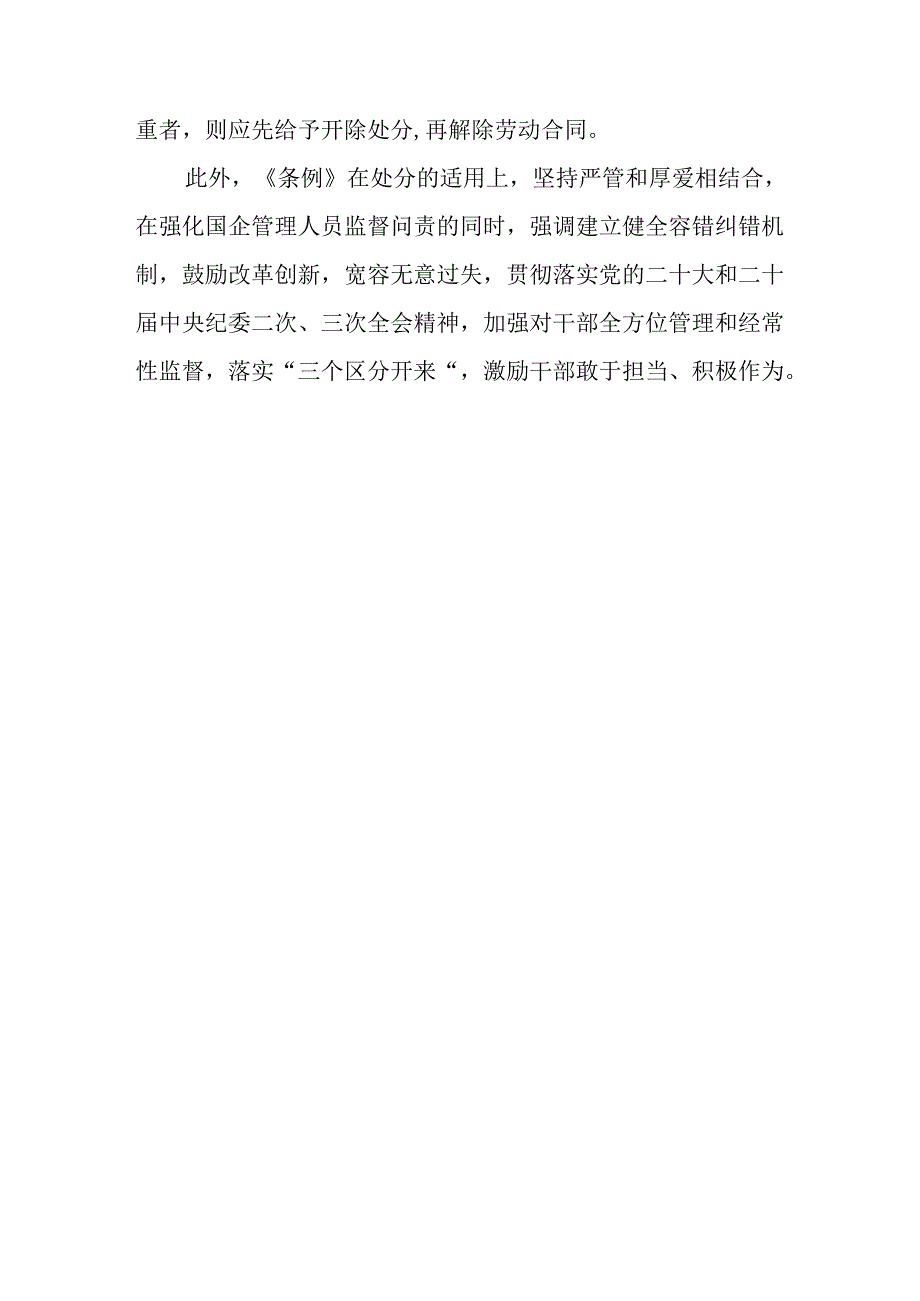 重者，则应先给予开除处分,再解除劳动合同。

此外，《条例》在处分的适用上，坚持严管和厚爱相结合，在强化国企管理人员监督问责的同时，强调建立健全容错纠错机制，鼓励改革创新，宽容无意过失，贯彻落实党的二十大和二十届中央纪委二次、三次全会精神，加强对干部全方位管理和经常性监督，落实“三个区分开来“，激励干部敢于担当、积极作为。